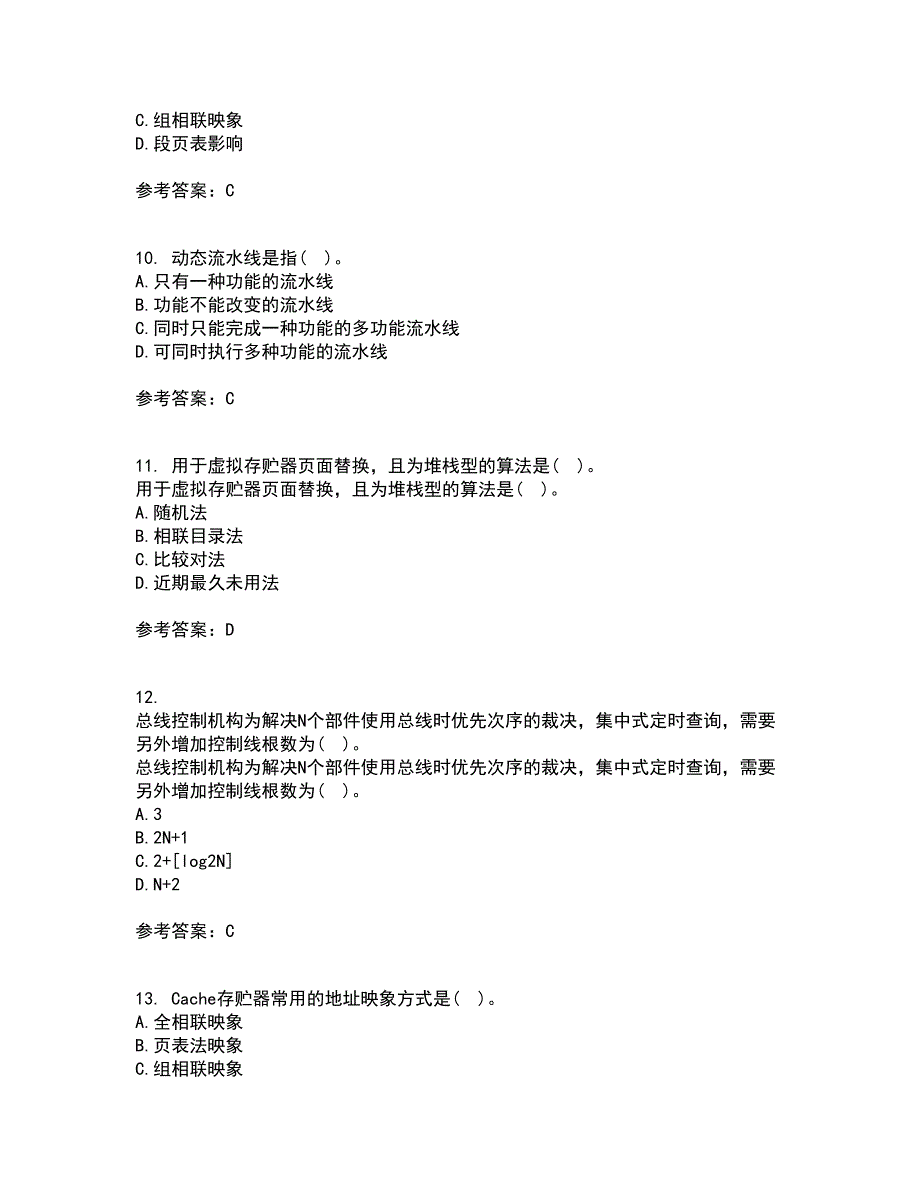 C.组相联映象
D.段页表影响

参考答案：C

10. 动态流水线是指（ ）。
A.只有一种功能的流水线
B.功能不能改变的流水线
C.同时只能完成一种功能的多功能流水线
D.可同时执行多种功能的流水线

参考答案：C

11. 用于虚拟存贮器页面替换，且为堆栈型的算法是（ ）。
用于虚拟存贮器页面替换，且为堆栈型的算法是（ ）。
A.随机法
B.相联目录法
C.比较对法
D.近期最久未用法

参考答案：D

12.
总线控制机构为解决N个部件使用总线时优先次序的裁决，集中式定时查询，需要另外增加控制线根数为（ ）。
总线控制机构为解决N个部件使用总线时优先次序的裁决，集中式定时查询，需要另外增加控制线根数为（ ）。
A.3
B.2N+1
C.2+[log2N]
D.N+2

参考答案：C

13. Cache存贮器常用的地址映象方式是（ ）。
A.全相联映象
B.页表法映象
C.组相联映象